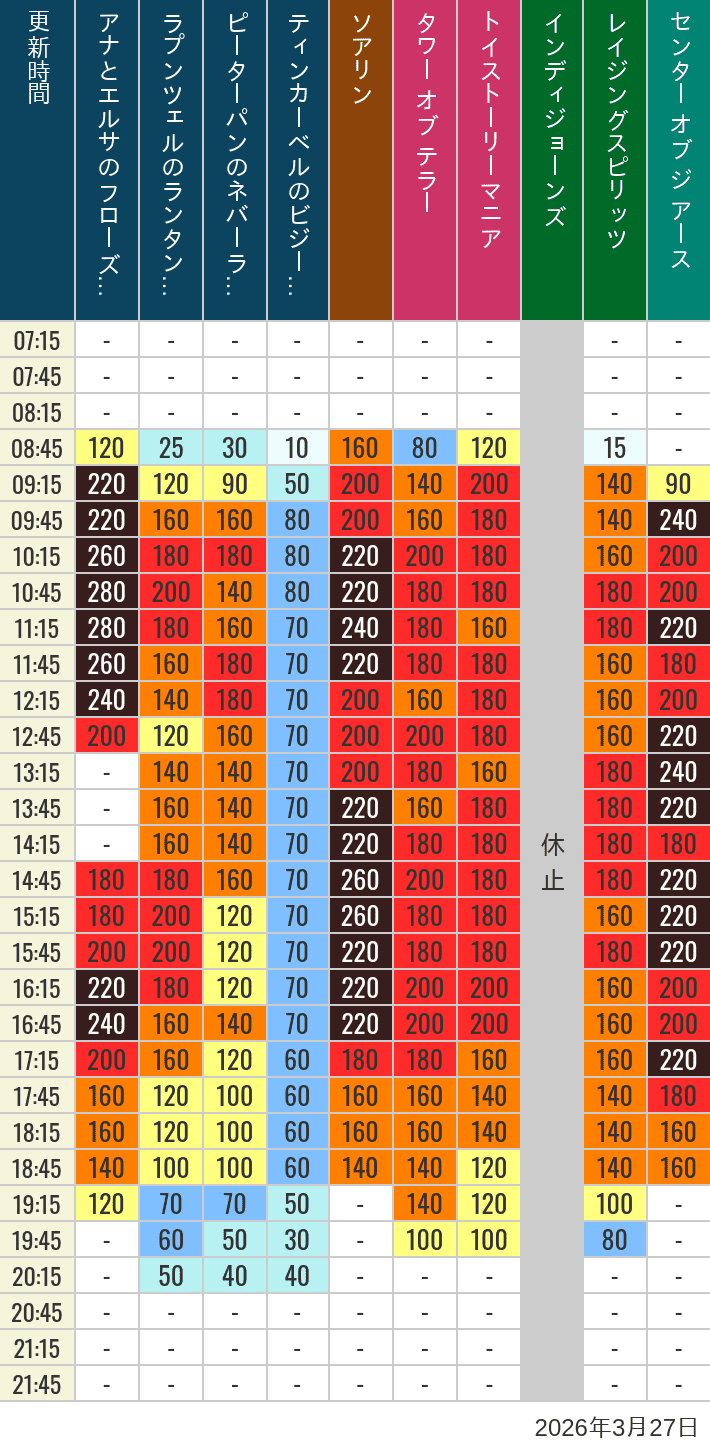 | 更新時間 | アナとエルサのフローズ… | ラプンツェルのランタン… | ピーターパンのネバーラ… | ティンカーベルのビジー… | ソアリン | タワー オブ テラー | トイストーリーマニア | インディジョーンズ | レイジングスピリッツ | センター オブ ジ アース |
|---|---|---|---|---|---|---|---|---|---|---|
| 07:15 | - | - | - | - | - | - | - | 休止 | - | - |
| 07:45 | - | - | - | - | - | - | - | | - | - |
| 08:15 | - | - | - | - | - | - | - | | - | - |
| 08:45 | 120 | 25 | 30 | 10 | 160 | 80 | 120 | | 15 | - |
| 09:15 | 220 | 120 | 90 | 50 | 200 | 140 | 200 | | 140 | 90 |
| 09:45 | 220 | 160 | 160 | 80 | 200 | 160 | 180 | | 140 | 240 |
| 10:15 | 260 | 180 | 180 | 80 | 220 | 200 | 180 | | 160 | 200 |
| 10:45 | 280 | 200 | 140 | 80 | 220 | 180 | 180 | | 180 | 200 |
| 11:15 | 280 | 180 | 160 | 70 | 240 | 180 | 160 | | 180 | 220 |
| 11:45 | 260 | 160 | 180 | 70 | 220 | 180 | 180 | | 160 | 180 |
| 12:15 | 240 | 140 | 180 | 70 | 200 | 160 | 180 | | 160 | 200 |
| 12:45 | 200 | 120 | 160 | 70 | 200 | 200 | 180 | | 160 | 220 |
| 13:15 | - | 140 | 140 | 70 | 200 | 180 | 160 | | 180 | 240 |
| 13:45 | - | 160 | 140 | 70 | 220 | 160 | 180 | | 180 | 220 |
| 14:15 | - | 160 | 140 | 70 | 220 | 180 | 180 | | 180 | 180 |
| 14:45 | 180 | 180 | 160 | 70 | 260 | 200 | 180 | | 180 | 220 |
| 15:15 | 180 | 200 | 120 | 70 | 260 | 180 | 180 | | 160 | 220 |
| 15:45 | 200 | 200 | 120 | 70 | 220 | 180 | 180 | | 180 | 220 |
| 16:15 | 220 | 180 | 120 | 70 | 220 | 200 | 200 | | 160 | 200 |
| 16:45 | 240 | 160 | 140 | 70 | 220 | 200 | 200 | | 160 | 200 |
| 17:15 | 200 | 160 | 120 | 60 | 180 | 180 | 160 | | 160 | 220 |
| 17:45 | 160 | 120 | 100 | 60 | 160 | 160 | 140 | | 140 | 180 |
| 18:15 | 160 | 120 | 100 | 60 | 160 | 160 | 140 | | 140 | 160 |
| 18:45 | 140 | 100 | 100 | 60 | 140 | 140 | 120 | | 140 | 160 |
| 19:15 | 120 | 70 | 70 | 50 | - | 140 | 120 | | 100 | - |
| 19:45 | - | 60 | 50 | 30 | - | 100 | 100 | | 80 | - |
| 20:15 | - | 50 | 40 | 40 | - | - | - | | - | - |
| 20:45 | - | - | - | - | - | - | - | | - | - |
| 21:15 | - | - | - | - | - | - | - | | - | - |
| 21:45 | - | - | - | - | - | - | - | | - | - |

2026年3月27日